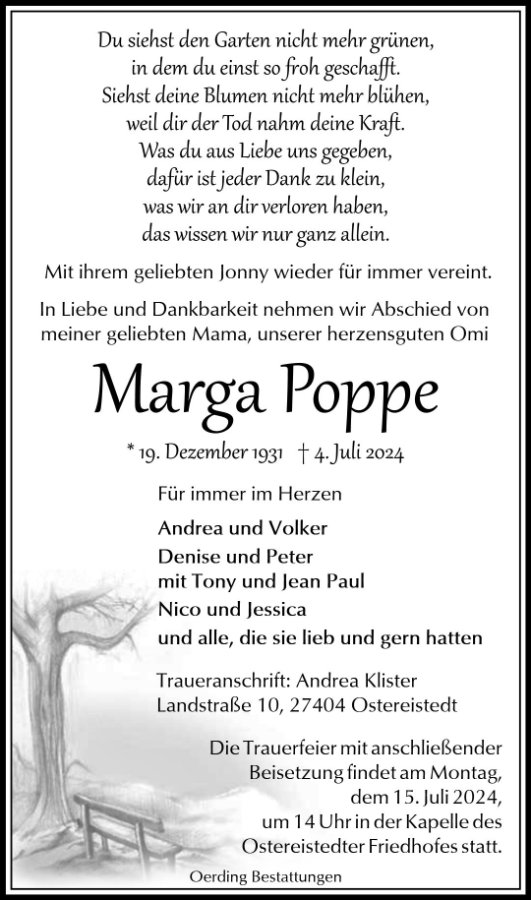 Du siehst den Garten nicht mehr grünen,
in dem du einst so froh geschafft.
Siehst deine Blumen nicht mehr blühen,
weil dir der Tod nahm deine Kraft.
Was du aus Liebe uns gegeben,
dafür ist jeder Dank zu klein,
was wir an dir verloren haben,
das wissen wir nur ganz allein.

Mit ihrem geliebten Jonny wieder für immer vereint.

In Liebe und Dankbarkeit nehmen wir Abschied von meiner geliebten Mama, unserer herzensguten Omi

Marga Poppe

* 19. Dezember 1931 † 4. Juli 2024

Für immer im Herzen

Andrea und Volker
Denise und Peter
mit Tony und Jean Paul
Nico und Jessica
und alle, die sie lieb und gern hatten

Traueranschrift: Andrea Klister
Landstraße 10, 27404 Ostereistedt

Die Trauerfeier mit anschließender Beisetzung findet am Montag, dem 15. Juli 2024, um 14 Uhr in der Kapelle des Ostereistedter Friedhofes statt.

Oerding Bestattungen